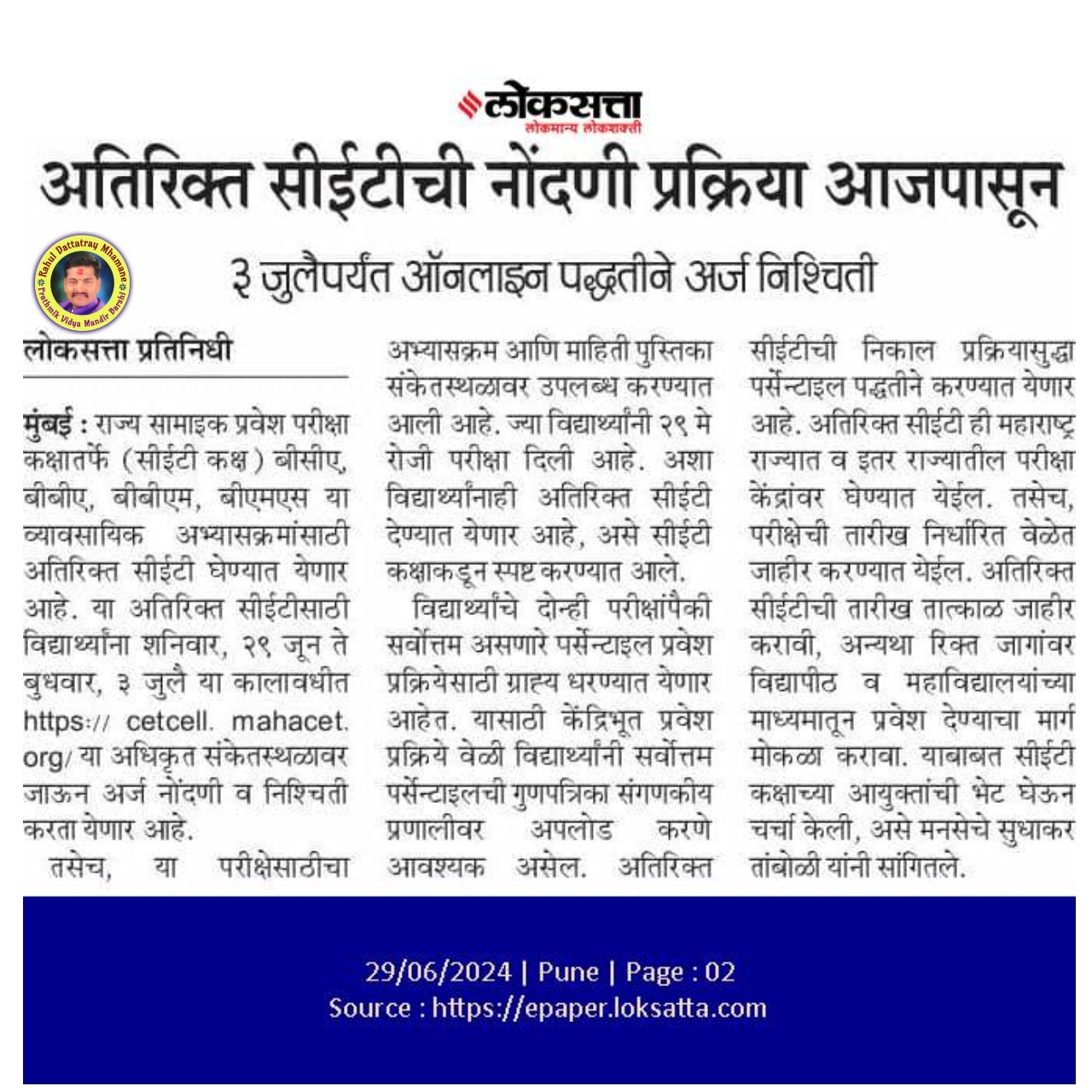 लोकसत्ता
लोकमान्य लोकशक्ती

अतिरिक्त सीईटीची नोंदणी प्रक्रिया आजपासून

Rahul Dattatray Mhamane
Prathmik Vidya Mandir Barshi

३ जुलैपर्यंत ऑनलाइन पद्धतीने अर्ज निश्चिती

लोकसत्ता प्रतिनिधी

मुंबई : राज्य सामाइक प्रवेश परीक्षा कक्षातर्फे (सीईटी कक्ष) बीसीए, बीबीए, बीबीएम, बीएमएस या व्यावसायिक अभ्यासक्रमांसाठी अतिरिक्त सीईटी घेण्यात येणार आहे. या अतिरिक्त सीईटीसाठी विद्यार्थ्यांना शनिवार, २९ जून ते बुधवार, ३ जुलै या कालावधीत https:// cetcell. mahacet. org/ या अधिकृत संकेतस्थळावर जाऊन अर्ज नोंदणी व निश्चिती करता येणार आहे.

तसेच, या परीक्षेसाठीचा अभ्यासक्रम आणि माहिती पुस्तिका संकेतस्थळावर उपलब्ध करण्यात आली आहे. ज्या विद्यार्थ्यांनी २९ मे रोजी परीक्षा दिली आहे. अशा विद्यार्थ्यांनाही अतिरिक्त सीईटी देण्यात येणार आहे, असे सीईटी कक्षाकडून स्पष्ट करण्यात आले.

विद्यार्थ्यांचे दोन्ही परीक्षांपैकी सर्वोत्तम असणारे पर्सेन्टाइल प्रवेश प्रक्रियेसाठी ग्राह्य धरण्यात येणार आहेत. यासाठी केंद्रिभूत प्रवेश प्रक्रिये वेळी विद्यार्थ्यांनी सर्वोत्तम पर्सेन्टाइलची गुणपत्रिका संगणकीय प्रणालीवर अपलोड करणे आवश्यक असेल. अतिरिक्त सीईटीची निकाल प्रक्रियासुद्धा पर्सेन्टाइल पद्धतीने करण्यात येणार आहे. अतिरिक्त सीईटी ही महाराष्ट्र राज्यात व इतर राज्यातील परीक्षा केंद्रांवर घेण्यात येईल. तसेच, परीक्षेची तारीख निर्धारित वेळेत जाहीर करण्यात येईल. अतिरिक्त सीईटीची तारीख तात्काळ जाहीर करावी, अन्यथा रिक्त जागांवर विद्यापीठ व महाविद्यालयांच्या माध्यमातून प्रवेश देण्याचा मार्ग मोकळा करावा. याबाबत सीईटी कक्षाच्या आयुक्तांची भेट घेऊन चर्चा केली, असे मनसेचे सुधाकर तांबोळी यांनी सांगितले.

29/06/2024 | Pune | Page : 02
Source : https://epaper.loksatta.com